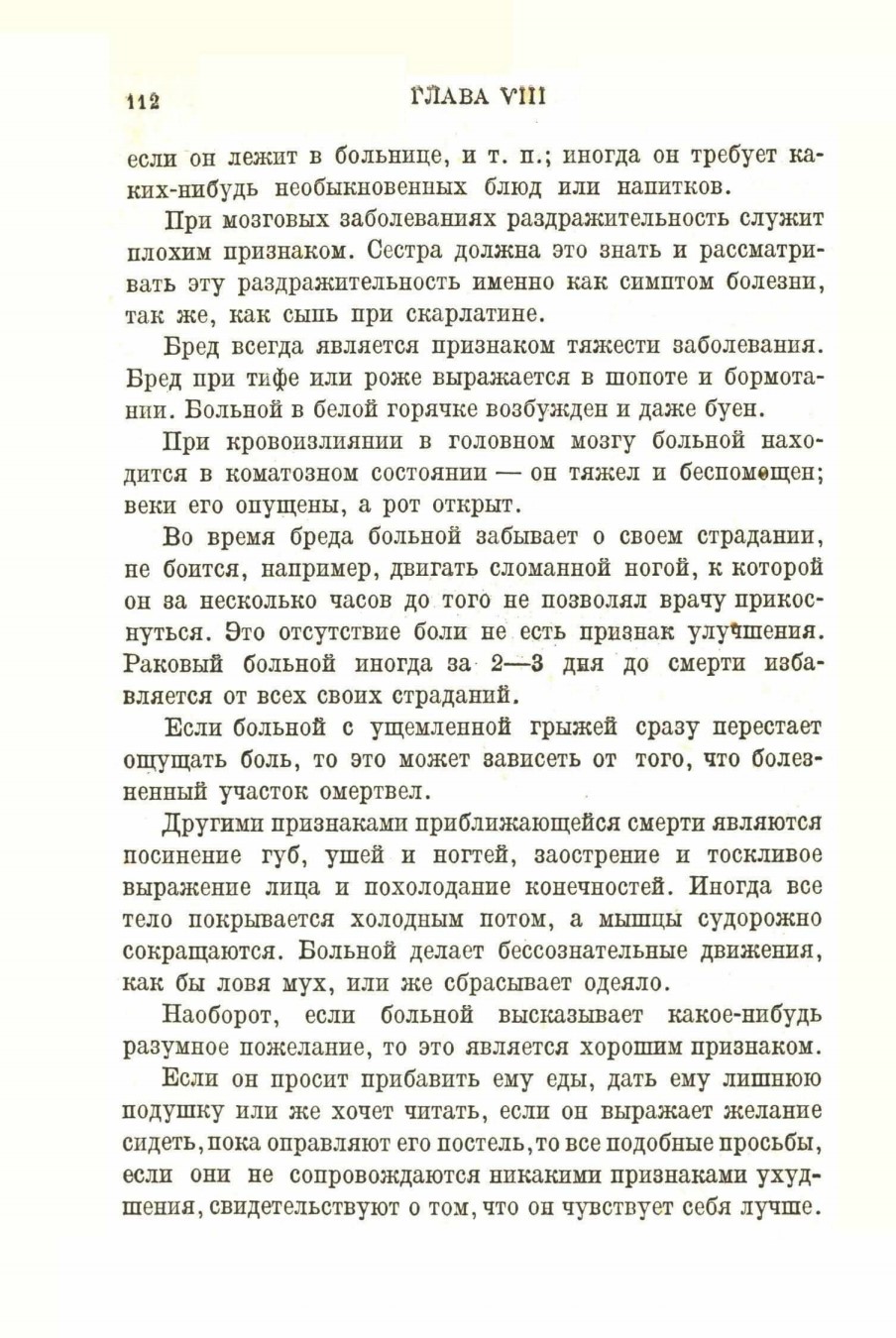 112 ГЛАВА VIII

если он лежит в больнице, и т. п.; иногда он требует каких-нибудь необыкновенных блюд или напитков.

При мозговых заболеваниях раздражительность служит плохим признаком. Сестра должна это знать и рассматривать эту раздражительность именно как симптом болезни, так же, как сыпь при скарлатине.

Бред всегда является признаком тяжести заболевания. Бред при тифе или роже выражается в шопоте и бормотании. Больной в белой горячке возбужден и даже буен.

При кровоизлиянии в головном мозгу больной находится в коматозном состоянии — он тяжел и беспомощен; веки его опущены, а рот открыт.

Во время бреда больной забывает о своем страдании, не боится, например, двигать сломанной ногой, к которой он за несколько часов до того не позволял врачу прикоснуться. Это отсутствие боли не есть признак улучшения. Раковый больной иногда за 2—3 дня до смерти избавляется от всех своих страданий.

Если больной с ущемленной грыжей сразу перестает ощущать боль, то это может зависеть от того, что болезненный участок омертвел.

Другими признаками приближающейся смерти являются посинение губ, ушей и ногтей, заострение и тоскливое выражение лица и похолодание конечностей. Иногда все тело покрывается холодным потом, а мышцы судорожно сокращаются. Больной делает бессознательные движения, как бы ловя мух, или же сбрасывает одеяло.

Наоборот, если больной высказывает какое-нибудь разумное пожелание, то это является хорошим признаком.

Если он просит прибавить ему еды, дать ему лишнюю подушку или же хочет читать, если он выражает желание сидеть, пока оправляют его постель, то все подобные просьбы, если они не сопровождаются никакими признаками ухудшения, свидетельствуют о том, что он чувствует себя лучше.